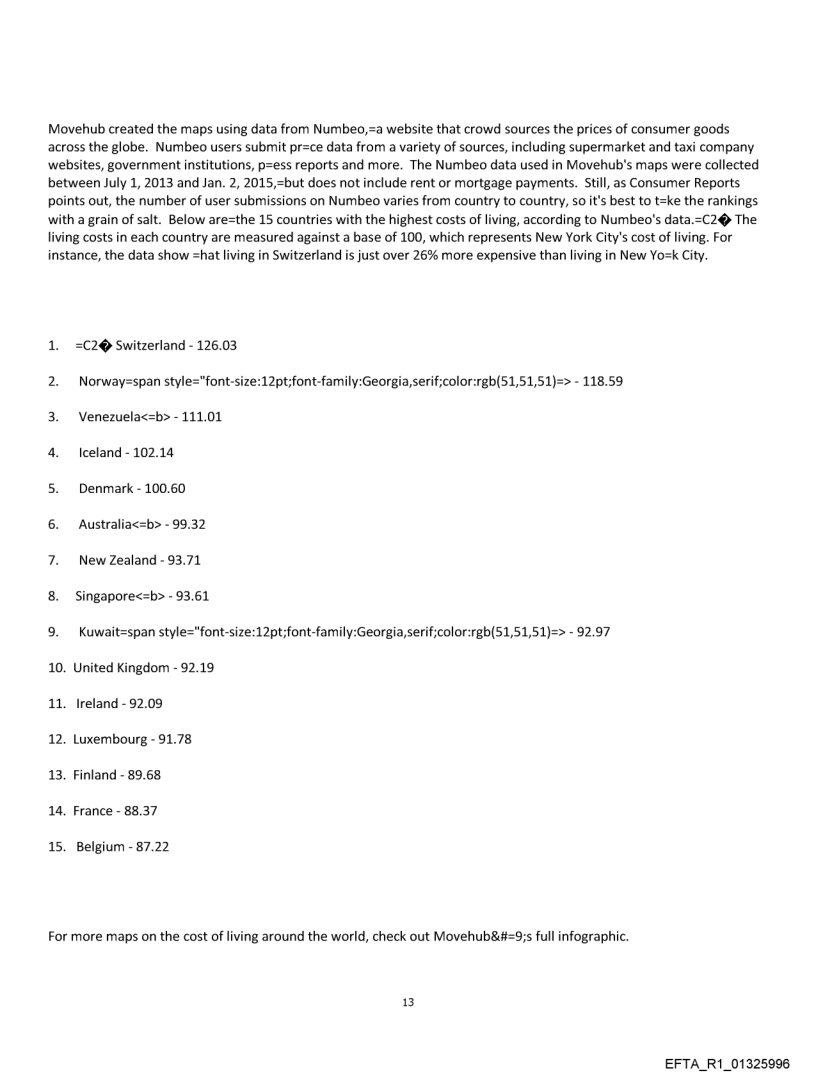 Movehub created the maps using data from Numbeo,=a website that crowd sources the prices of consumer goods across the globe. Numbeo users submit pr=ce data from a variety of sources, including supermarket and taxi company websites, government institutions, p=ess reports and more. The Numbeo data used in Movehub's maps were collected between July 1, 2013 and Jan. 2, 2015,=but does not include rent or mortgage payments. Still, as Consumer Reports points out, the number of user submissions on Numbeo varies from country to country, so it's best to t=ke the rankings with a grain of salt. Below are=the 15 countries with the highest costs of living, according to Numbeo's data.=C2� The living costs in each country are measured against a base of 100, which represents New York City's cost of living. For instance, the data show =hat living in Switzerland is just over 26% more expensive than living in New Yo=k City.

1. =C2� Switzerland - 126.03

2. Norway=span style="font-size:12pt;font-family:Georgia,serif;color:rgb(51,51,51)=> - 118.59

3. Venezuela<=b> - 111.01

4. Iceland - 102.14

5. Denmark - 100.60

6. Australia<=b> - 99.32

7. New Zealand - 93.71

8. Singapore<=b> - 93.61

9. Kuwait=span style="font-size:12pt;font-family:Georgia,serif;color:rgb(51,51,51)=> - 92.97

10. United Kingdom - 92.19

11. Ireland - 92.09

12. Luxembourg - 91.78

13. Finland - 89.68

14. France - 88.37

15. Belgium - 87.22

For more maps on the cost of living around the world, check out Movehub&#=9;s full infographic.

13

EFTA_R1_01325996